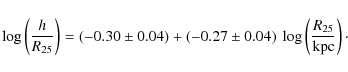 $\log\left(\frac{h}{R_{25}}\right) = (-0.30 \pm 0.04) + (-0.27 \pm 0.04)\ \log\left(\frac{R_{25}}{\mathrm{kpc}}\right)\cdot$